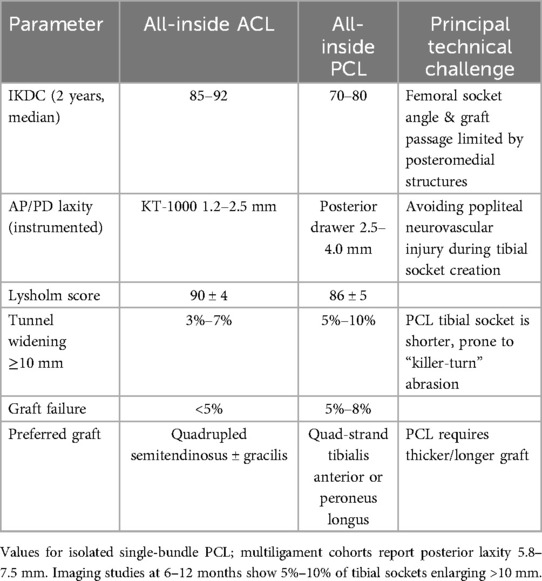 | Parameter | All-inside ACL | All-inside PCL | Principal technical challenge |
|---|---|---|---|
| IKDC (2 years, median) | 85–92 | 70–80 | Femoral socket angle & graft passage limited by posteromedial structures |
| AP/PD laxity (instrumented) | KT-1000 1.2–2.5 mm | Posterior drawer 2.5–4.0 mm | Avoiding popliteal neurovascular injury during tibial socket creation |
| Lysholm score | 90 ± 4 | 86 ± 5 | |
| Tunnel widening ≥10 mm | 3%–7% | 5%–10% | PCL tibial socket is shorter, prone to "killer-turn" abrasion |
| Graft failure | <5% | 5%–8% | |
| Preferred graft | Quadrupled semitendinosus ± gracilis | Quad-strand tibialis anterior or peroneus longus | PCL requires thicker/longer graft |

Values for isolated single-bundle PCL; multiligament cohorts report posterior laxity 5.8–7.5 mm. Imaging studies at 6–12 months show 5%–10% of tibial sockets enlarging >10 mm.